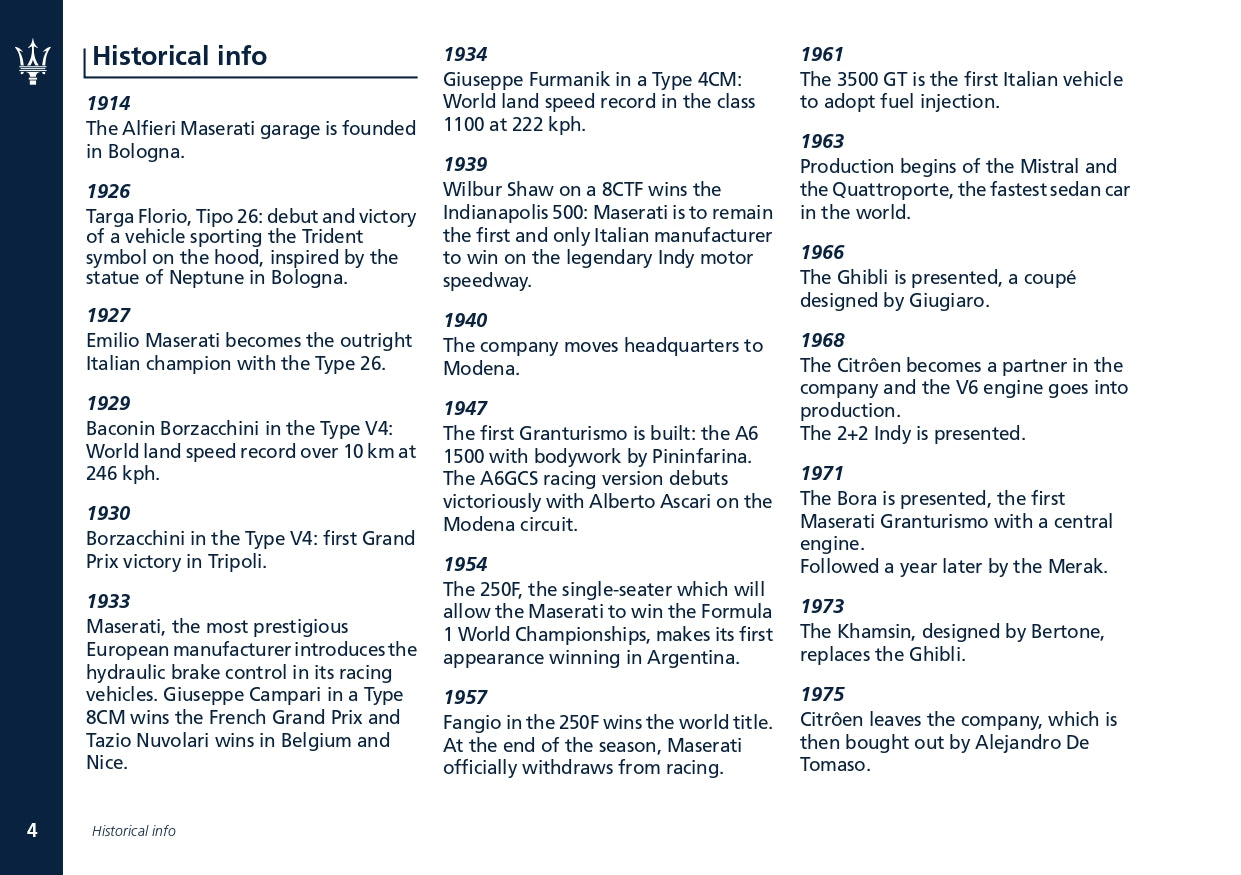 Historical info

1914
The Alfieri Maserati garage is founded in Bologna.

1926
Targa Florio, Tipo 26: debut and victory of a vehicle sporting the Trident symbol on the hood, inspired by the statue of Neptune in Bologna.

1927
Emilio Maserati becomes the outright Italian champion with the Type 26.

1929
Baconin Borzacchini in the Type V4: World land speed record over 10 km at 246 kph.

1930
Borzacchini in the Type V4: first Grand Prix victory in Tripoli.

1933
Maserati, the most prestigious European manufacturer introduces the hydraulic brake control in its racing vehicles. Giuseppe Campari in a Type 8CM wins the French Grand Prix and Tazio Nuvolari wins in Belgium and Nice.

1934
Giuseppe Furmanik in a Type 4CM: World land speed record in the class 1100 at 222 kph.

1939
Wilbur Shaw on a 8CTF wins the Indianapolis 500: Maserati is to remain the first and only Italian manufacturer to win on the legendary Indy motor speedway.

1940
The company moves headquarters to Modena.

1947
The first Granturismo is built: the A6 1500 with bodywork by Pininfarina. The A6GCS racing version debuts victoriously with Alberto Ascari on the Modena circuit.

1954
The 250F, the single-seater which will allow the Maserati to win the Formula 1 World Championships, makes its first appearance winning in Argentina.

1957
Fangio in the 250F wins the world title. At the end of the season, Maserati officially withdraws from racing.

1961
The 3500 GT is the first Italian vehicle to adopt fuel injection.

1963
Production begins of the Mistral and the Quattroporte, the fastest sedan car in the world.

1966
The Ghibli is presented, a coupé designed by Giugiaro.

1968
The Citrôen becomes a partner in the company and the V6 engine goes into production.
The 2+2 Indy is presented.

1971
The Bora is presented, the first Maserati Granturismo with a central engine.
Followed a year later by the Merak.

1973
The Khamsin, designed by Bertone, replaces the Ghibli.

1975
Citrôen leaves the company, which is then bought out by Alejandro De Tomaso.

4 Historical info